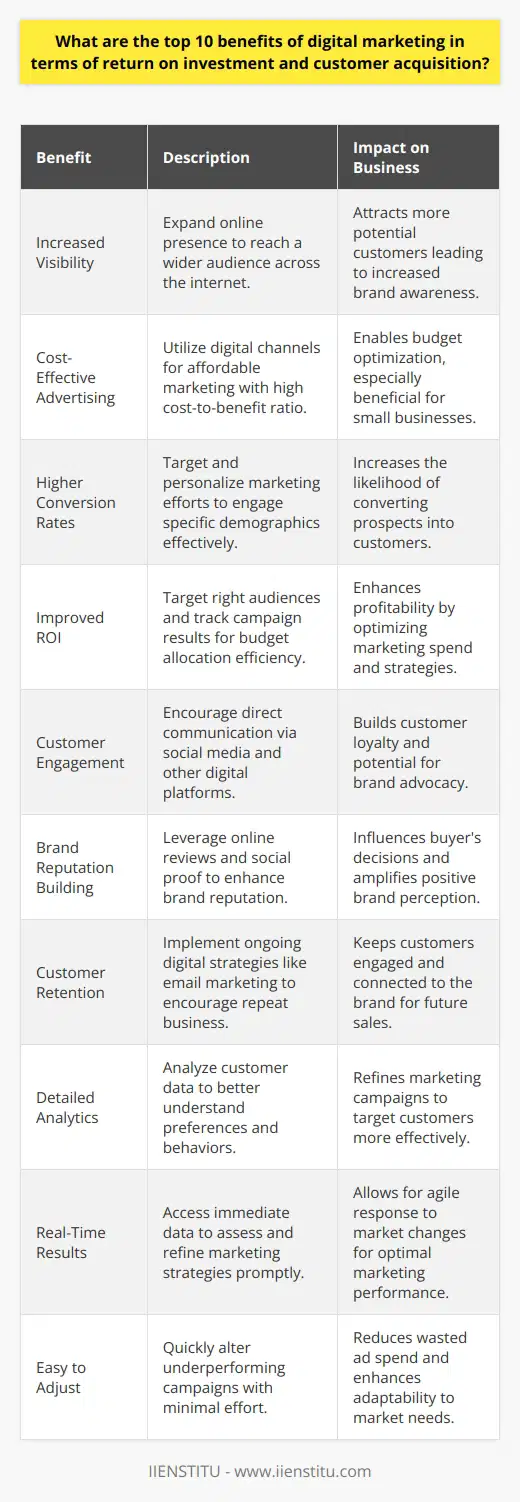 What are the top 10 benefits of digital marketing in terms of return on investment and customer acquisition?

| Benefit | Description | Impact on Business |
|---|---|---|
| Increased Visibility | Expand online presence to reach a wider audience across the internet. | Attracts more potential customers leading to increased brand awareness. |
| Cost-Effective Advertising | Utilize digital channels for affordable marketing with high cost-to-benefit ratio. | Enables budget optimization, especially beneficial for small businesses. |
| Higher Conversion Rates | Target and personalize marketing efforts to engage specific demographics effectively. | Increases the likelihood of converting prospects into customers. |
| Improved ROI | Target right audiences and track campaign results for budget allocation efficiency. | Enhances profitability by optimizing marketing spend and strategies. |
| Customer Engagement | Encourage direct communication via social media and other digital platforms. | Builds customer loyalty and potential for brand advocacy. |
| Brand Reputation Building | Leverage online reviews and social proof to enhance brand reputation. | Influences buyer's decisions and amplifies positive brand perception. |
| Customer Retention | Implement ongoing digital strategies like email marketing to encourage repeat business. | Keeps customers engaged and connected to the brand for future sales. |
| Detailed Analytics | Analyze customer data to better understand preferences and behaviors. | Refines marketing campaigns to target customers more effectively. |
| Real-Time Results | Access immediate data to assess and refine marketing strategies promptly. | Allows for agile response to market changes for optimal marketing performance. |
| Easy to Adjust | Quickly alter underperforming campaigns with minimal effort. | Reduces wasted ad spend and enhances adaptability to market needs. |

IIENSTITU - www.iienstitu.com